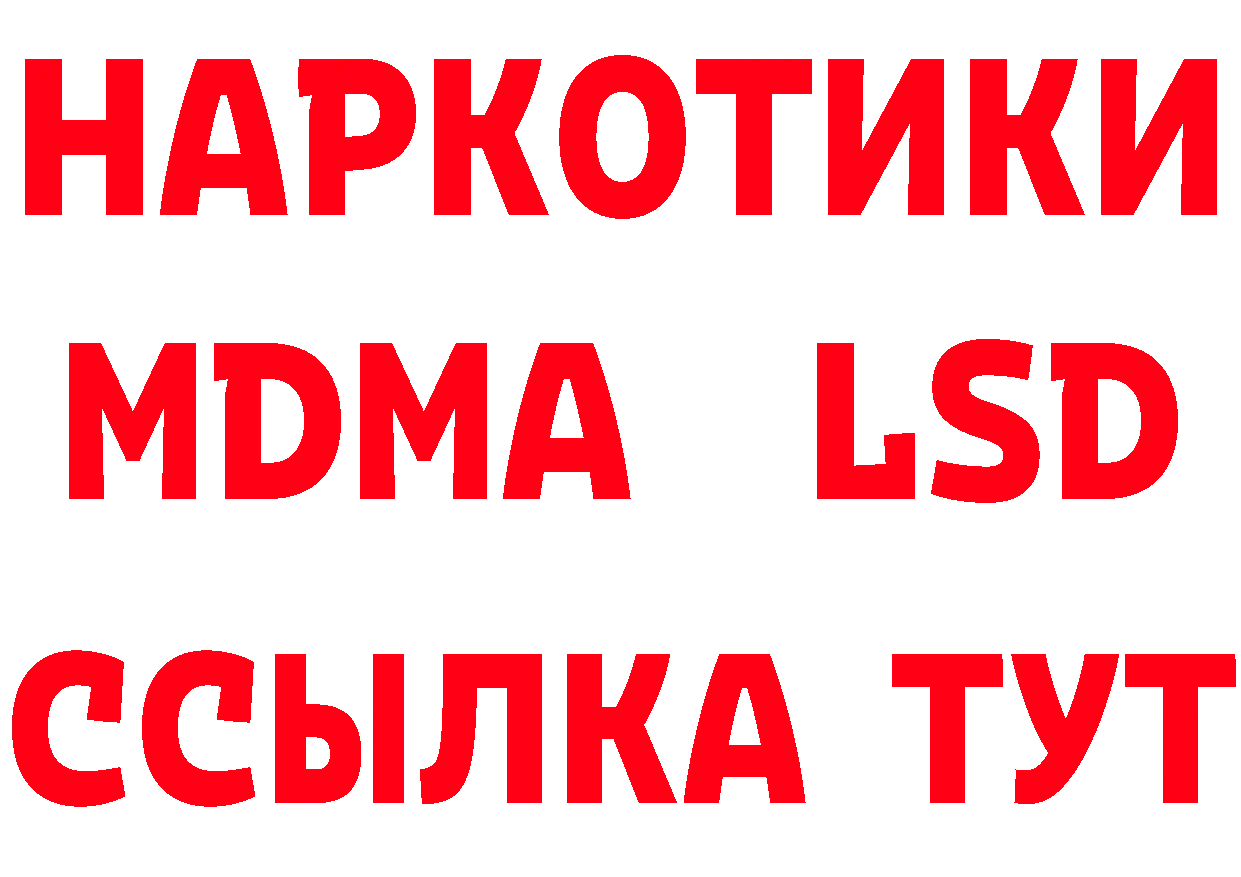 НАРКОТИКИ
MDMA LSD
ССЫЛКА ТУТ